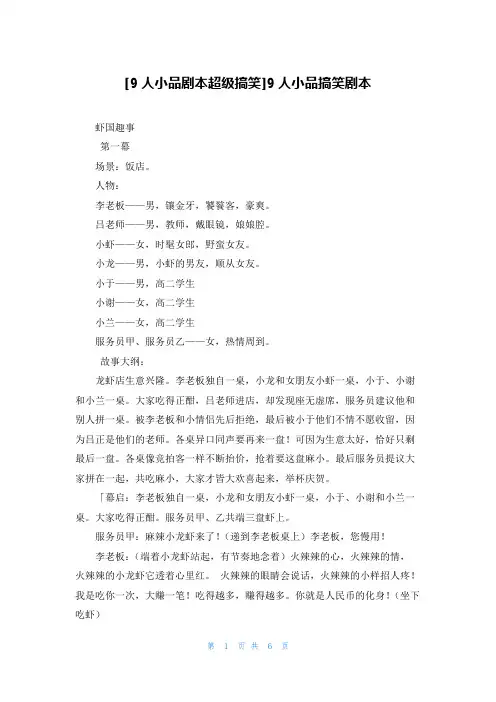 [9 人小品剧本超级搞笑]9 人小品搞笑剧本

虾国趣事

第一幕

场景：饭店。

人物：

李老板——男，镶金牙，饕餮客，豪爽。

吕老师——男，教师，戴眼镜，娘娘腔。

小虾——女，时髦女郎，野蛮女友。

小龙——男，小虾的男友，顺从女友。

小于——男，高二学生

小谢——女，高二学生

小兰——女，高二学生

服务员甲、服务员乙——女，热情周到。

故事大纲：

龙虾店生意兴隆。李老板独自一桌，小龙和女朋友小虾一桌，小于、小谢和小兰一桌。大家吃得正酣，吕老师进店，却发现座无虚席，服务员建议他和别人拼一桌。被李老板和小情侣先后拒绝，最后被小于他们不情不愿收留，因为吕正是他们的老师。各桌异口同声要再来一盘！可因为生意太好，恰好只剩最后一盘。各桌像竞拍客一样不断抬价，抢着要这盘麻小。最后服务员提议大家拼在一起，共吃麻小，大家才皆大欢喜起来，举杯庆贺。

「幕启：李老板独自一桌，小龙和女朋友小虾一桌，小于、小谢和小兰一桌。大家吃得正酣。服务员甲、乙共端三盘虾上。

服务员甲：麻辣小龙虾来了！（递到李老板桌上）李老板，您慢用！

李老板：（端着小龙虾站起，有节奏地念着）火辣辣的心，火辣辣的情，火辣辣的小龙虾它透着心里红。 火辣辣的眼睛会说话，火辣辣的小样招人疼！我是吃你一次，大赚一笔！吃得越多，赚得越多。你就是人民币的化身！（坐下吃虾）

第 1 页 共 6 页